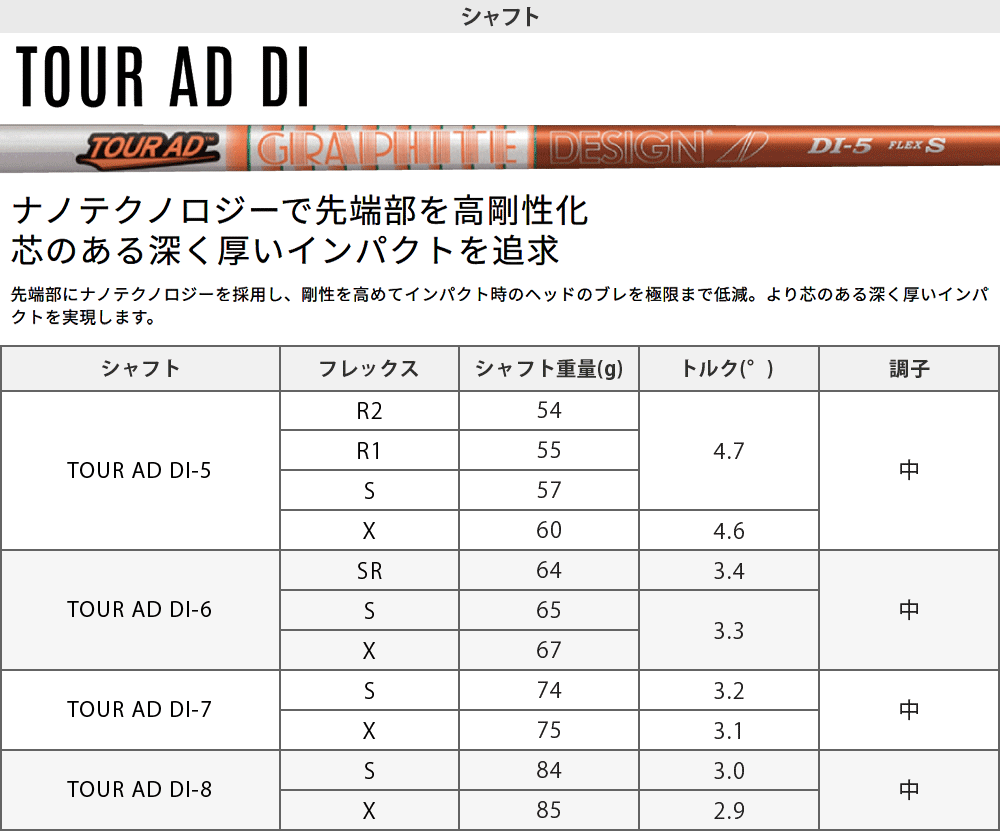 シャフト

TOUR AD DI

TOUR AD GRAPHITE DESIGN DI-5 FLEX S

ナノテクノロジーで先端部を高剛性化
芯のある深く厚いインパクトを追求

先端部にナノテクノロジーを採用し、剛性を高めてインパクト時のヘッドのブレを極限まで低減。より芯のある深く厚いインパクトを実現します。

| シャフト | フレックス | シャフト重量(g) | トルク(°) | 調子 |
|---|---|---|---|---|
| TOUR AD DI-5 | R2 | 54 | 4.7 | 中 |
| | R1 | 55 | | |
| | S | 57 | | |
| | X | 60 | 4.6 | |
| TOUR AD DI-6 | SR | 64 | 3.4 | 中 |
| | S | 65 | 3.3 | |
| | X | 67 | | |
| TOUR AD DI-7 | S | 74 | 3.2 | 中 |
| | X | 75 | 3.1 | |
| TOUR AD DI-8 | S | 84 | 3.0 | 中 |
| | X | 85 | 2.9 | |